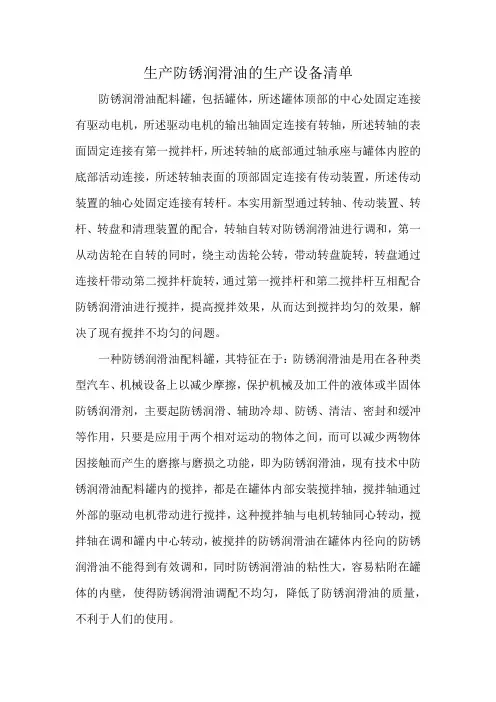 生产防锈润滑油的生产设备清单

防锈润滑油配料罐，包括罐体，所述罐体顶部的中心处固定连接有驱动电机，所述驱动电机的输出轴固定连接有转轴，所述转轴的表面固定连接有第一搅拌杆，所述转轴的底部通过轴承座与罐体内腔的底部活动连接，所述转轴表面的顶部固定连接有传动装置，所述传动装置的轴心处固定连接有转杆。本实用新型通过转轴、传动装置、转杆、转盘和清理装置的配合，转轴自转对防锈润滑油进行调和，第一从动齿轮在自转的同时，绕主动齿轮公转，带动转盘旋转，转盘通过连接杆带动第二搅拌杆旋转，通过第一搅拌杆和第二搅拌杆互相配合防锈润滑油进行搅拌，提高搅拌效果，从而达到搅拌均匀的效果，解决了现有搅拌不均匀的问题。

一种防锈润滑油配料罐，其特征在于：防锈润滑油是用在各种类型汽车、机械设备上以减少摩擦，保护机械及加工件的液体或半固体防锈润滑剂，主要起防锈润滑、辅助冷却、防锈、清洁、密封和缓冲等作用，只要是应用于两个相对运动的物体之间，而可以减少两物体因接触而产生的磨擦与磨损之功能，即为防锈润滑油，现有技术中防锈润滑油配料罐内的搅拌，都是在罐体内部安装搅拌轴，搅拌轴通过外部的驱动电机带动进行搅拌，这种搅拌轴与电机转轴同心转动，搅拌轴在调和罐内中心转动，被搅拌的防锈润滑油在罐体内径向的防锈润滑油不能得到有效调和，同时防锈润滑油的粘性大，容易粘附在罐体的内壁，使得防锈润滑油调配不均匀，降低了防锈润滑油的质量，不利于人们的使用。